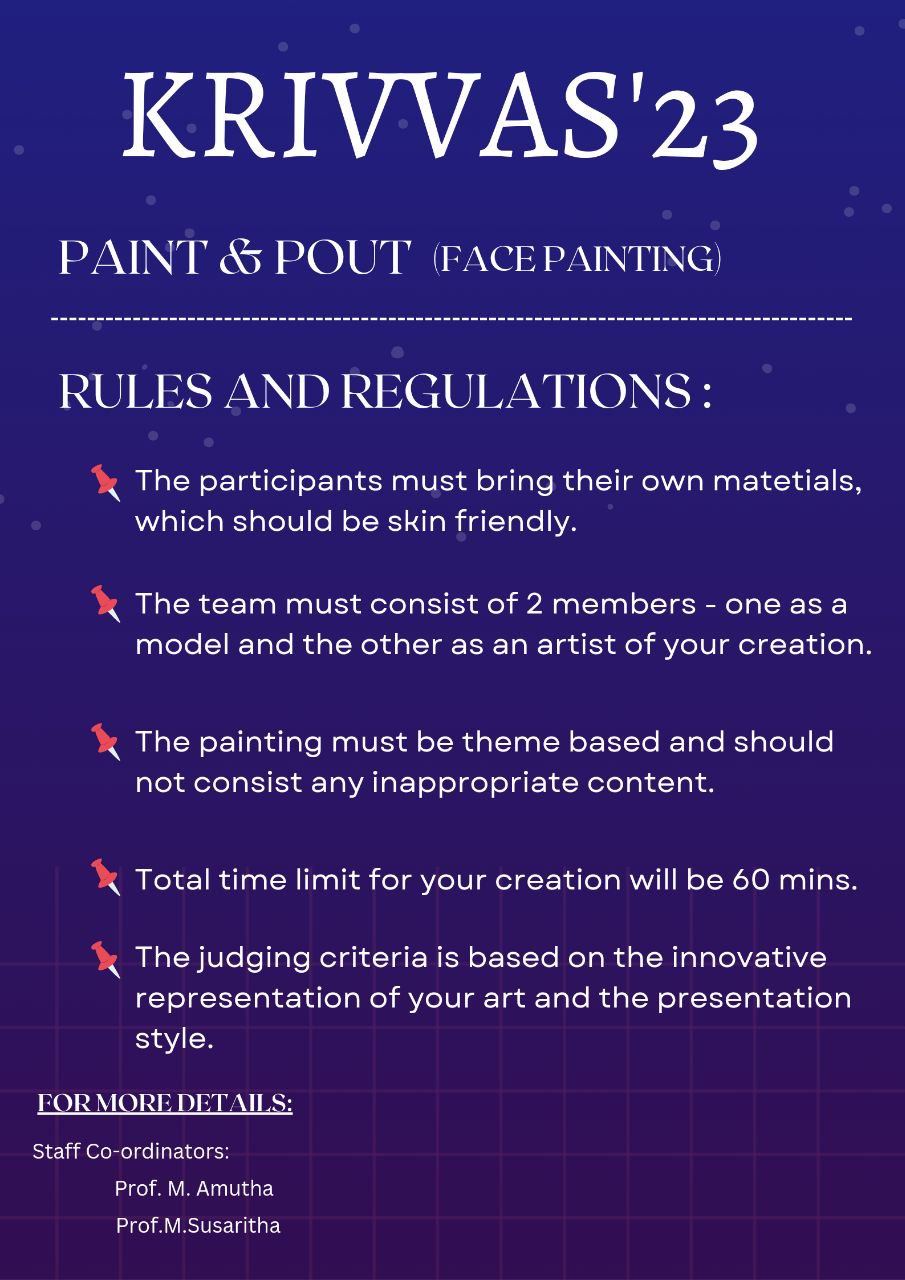 KRIVVAS'23

PAINT & POUT (FACE PAINTING)

RULES AND REGULATIONS :

The participants must bring their own matetials, which should be skin friendly.

The team must consist of 2 members - one as a model and the other as an artist of your creation.

The painting must be theme based and should not consist any inappropriate content.

Total time limit for your creation will be 60 mins.

The judging criteria is based on the innovative representation of your art and the presentation style.

FOR MORE DETAILS:

Staff Co-ordinators:
Prof. M. Amutha
Prof.M.Susaritha